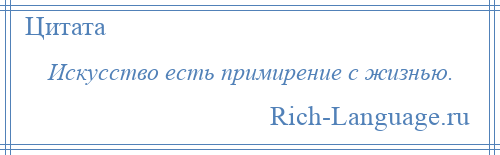 Цитата

Искусство есть примирение с жизнью.

Rich-Language.ru